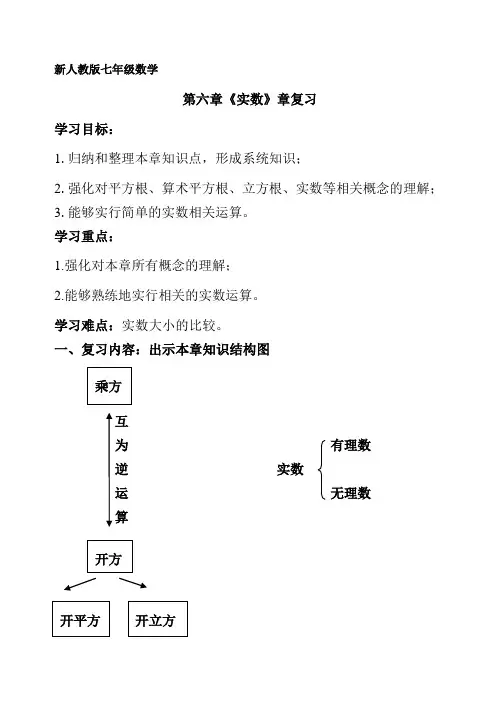 新人教版七年级数学

第六章《实数》章复习

学习目标：

1. 归纳和整理本章知识点，形成系统知识；

2. 强化对平方根、算术平方根、立方根、实数等相关概念的理解；

3. 能够实行简单的实数相关运算。

学习重点：

1.强化对本章所有概念的理解；

2.能够熟练地实行相关的实数运算。

学习难点：实数大小的比较。

一、复习内容：出示本章知识结构图

乘方

互为逆运算

开方

开平方

开立方

实数

有理数

无理数